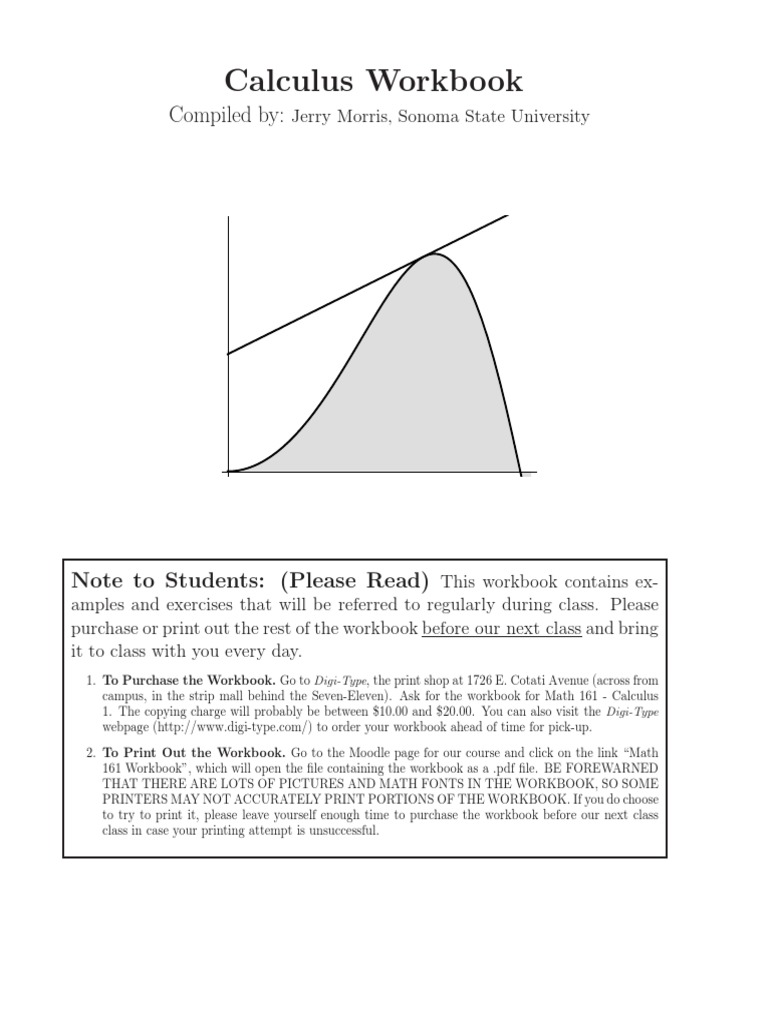 Calculus Workbook

Compiled by: Jerry Morris, Sonoma State University

Note to Students: (Please Read) This workbook contains examples and exercises that will be referred to regularly during class. Please purchase or print out the rest of the workbook before our next class and bring it to class with you every day.

1. To Purchase the Workbook. Go to Digi-Type, the print shop at 1726 E. Cotati Avenue (across from campus, in the strip mall behind the Seven-Eleven). Ask for the workbook for Math 161 - Calculus 1. The copying charge will probably be between \$10.00 and \$20.00. You can also visit the Digi-Type webpage (http://www.digi-type.com/) to order your workbook ahead of time for pick-up.

2. To Print Out the Workbook. Go to the Moodle page for our course and click on the link "Math 161 Workbook", which will open the file containing the workbook as a .pdf file. BE FOREWARNED THAT THERE ARE LOTS OF PICTURES AND MATH FONTS IN THE WORKBOOK, SO SOME PRINTERS MAY NOT ACCURATELY PRINT PORTIONS OF THE WORKBOOK. If you do choose to try to print it, please leave yourself enough time to purchase the workbook before our next class class in case your printing attempt is unsuccessful.